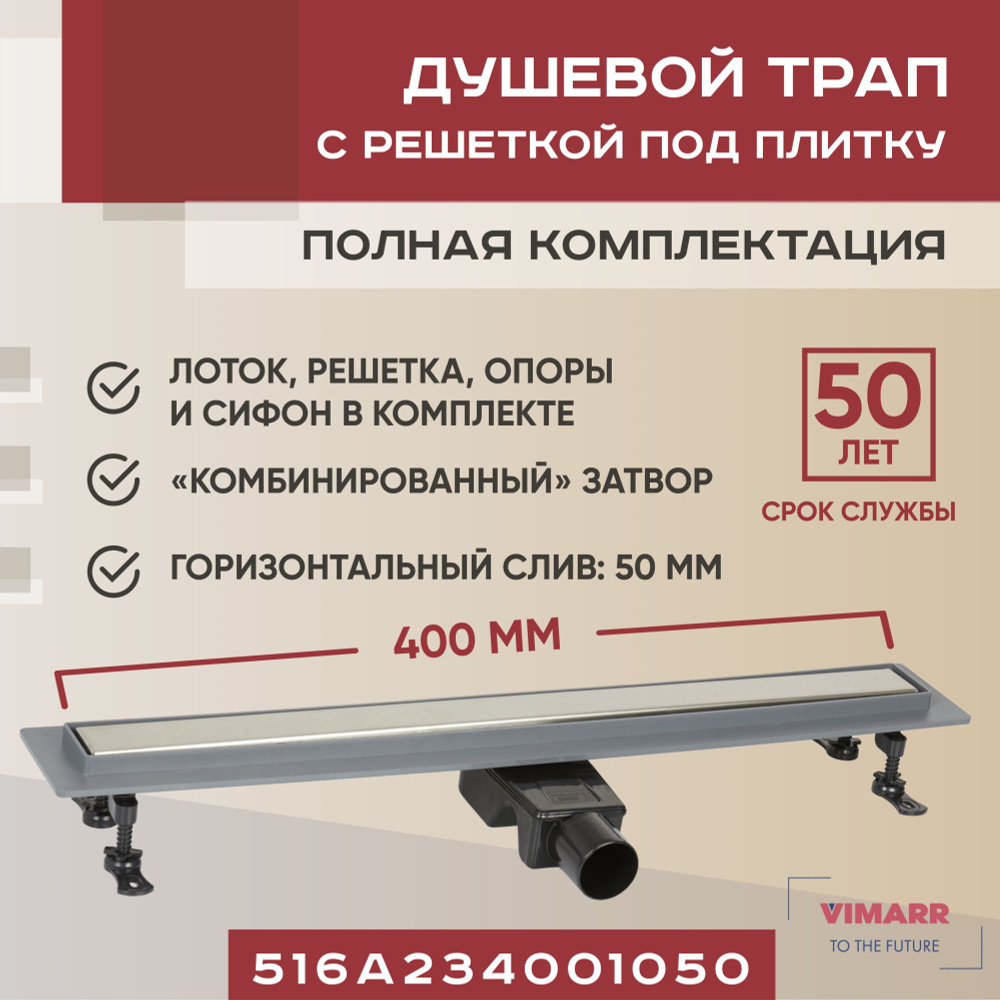 ДУШЕВОЙ ТРАП
С РЕШЕТКОЙ ПОД ПЛИТКУ

ПОЛНАЯ КОМПЛЕКТАЦИЯ

ЛОТОК, РЕШЕТКА, ОПОРЫ И СИФОН В КОМПЛЕКТЕ

«КОМБИНИРОВАННЫЙ» ЗАТВОР

ГОРИЗОНТАЛЬНЫЙ СЛИВ: 50 ММ

50 ЛЕТ

СРОК СЛУЖБЫ

400 ММ

VIMARR
TO THE FUTURE

516A234001050